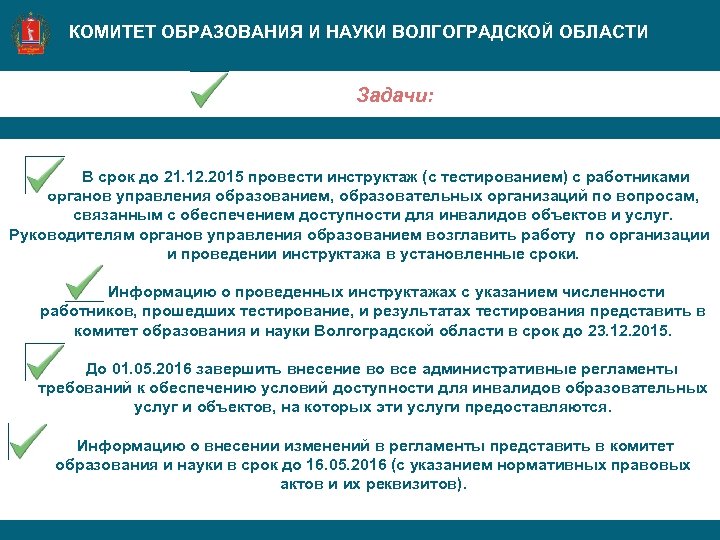 КОМИТЕТ ОБРАЗОВАНИЯ И НАУКИ ВОЛГОГРАДСКОЙ ОБЛАСТИ

Задачи:

В срок до 21.12.2015 провести инструктаж (с тестированием) с работниками органов управления образованием, образовательных организаций по вопросам, связанным с обеспечением доступности для инвалидов объектов и услуг. Руководителям органов управления образованием возглавить работу по организации и проведении инструктажа в установленные сроки.

Информацию о проведенных инструктажах с указанием численности работников, прошедших тестирование, и результатах тестирования представить в комитет образования и науки Волгоградской области в срок до 23.12.2015.

До 01.05.2016 завершить внесение во все административные регламенты требований к обеспечению условий доступности для инвалидов образовательных услуг и объектов, на которых эти услуги предоставляются.

Информацию о внесении изменений в регламенты представить в комитет образования и науки в срок до 16.05.2016 (с указанием нормативных правовых актов и их реквизитов).